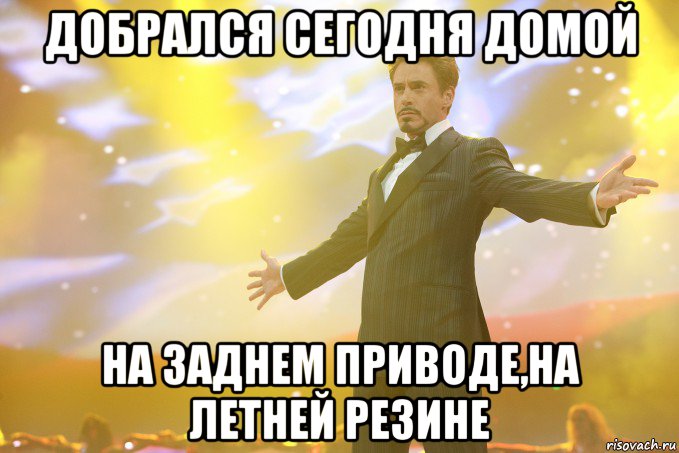 ДОБРАЛСЯ СЕГОДНЯ ДОМОЙ

НА ЗАДНЕМ ПРИВОДЕ,НА ЛЕТНЕЙ РЕЗИНЕ

risovach.ru